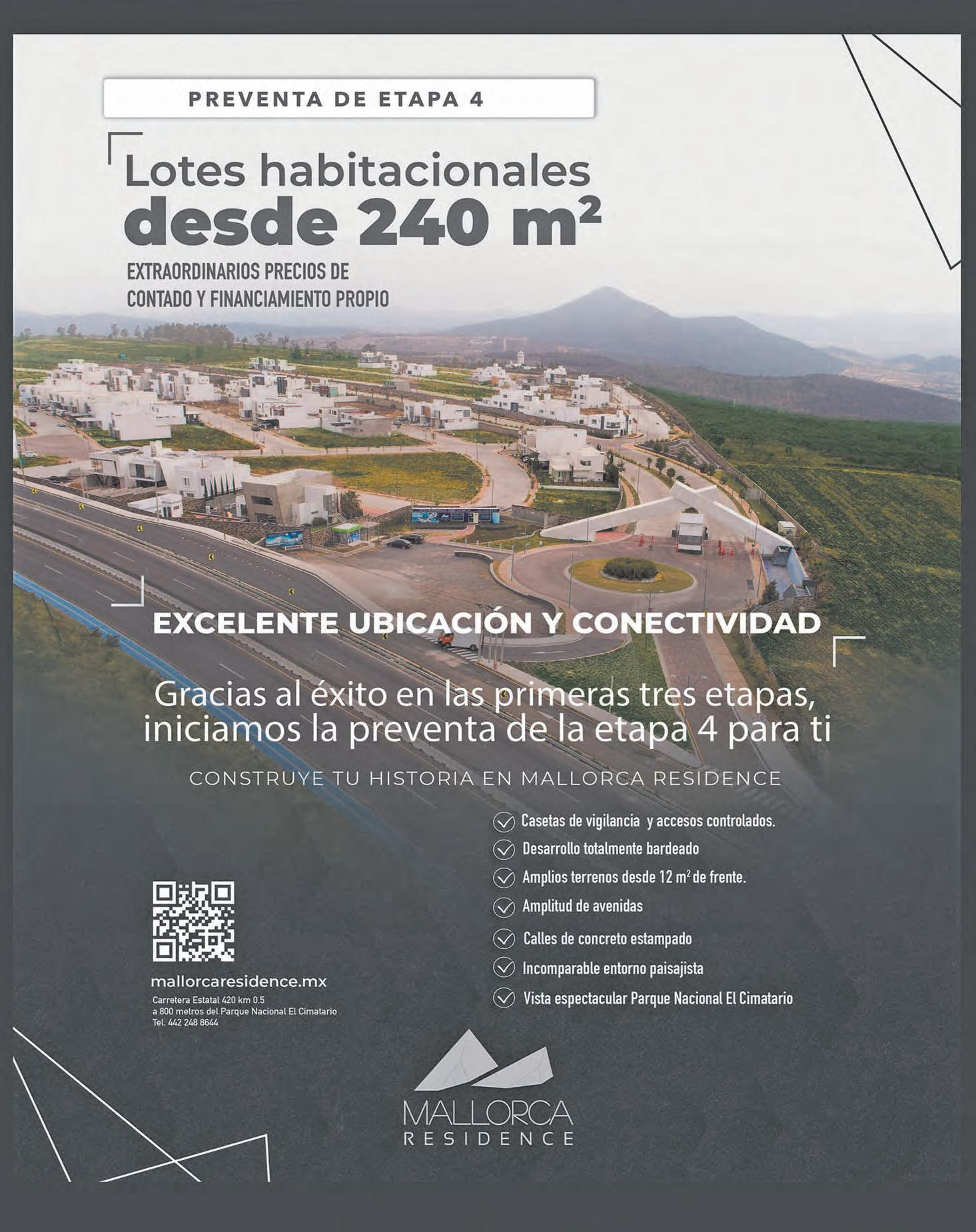 PREVENTA DE ETAPA 4

Lotes habitacionales desde 240 m²

EXTRAORDINARIOS PRECIOS DE CONTADO Y FINANCIAMIENTO PROPIO

EXCELENTE UBICACIÓN Y CONECTIVIDAD

Gracias al éxito en las primeras tres etapas, iniciamos la preventa de la etapa 4 para ti

CONSTRUYE TU HISTORIA EN MALLORCA RESIDENCE

Casetas de vigilancia y accesos controlados.
Desarrollo totalmente bardeado
Amplios terrenos desde 12 m² de frente.
Amplitud de avenidas
Calles de concreto estampado
Incomparable entorno paisajista
Vista espectacular Parque Nacional El Cimatario

mallorcaresidence.mx
Carretera Estatal 420 km 0.5
a 800 metros del Parque Nacional El Cimatario
Tel. 442 248 8644

MALLORCA
RESIDENCE